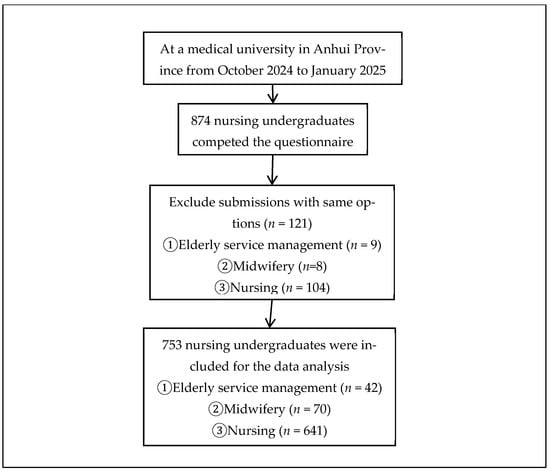 At a medical university in Anhui Province from October 2024 to January 2025

874 nursing undergraduates competed the questionnaire

Exclude submissions with same options ($n$ = 121)
①Elderly service management ($n$ = 9)
②Midwifery ($n$=8)
③Nursing ($n$ = 104)

753 nursing undergraduates were included for the data analysis
①Elderly service management ($n$ = 42)
②Midwifery ($n$ = 70)
③Nursing ($n$ = 641)